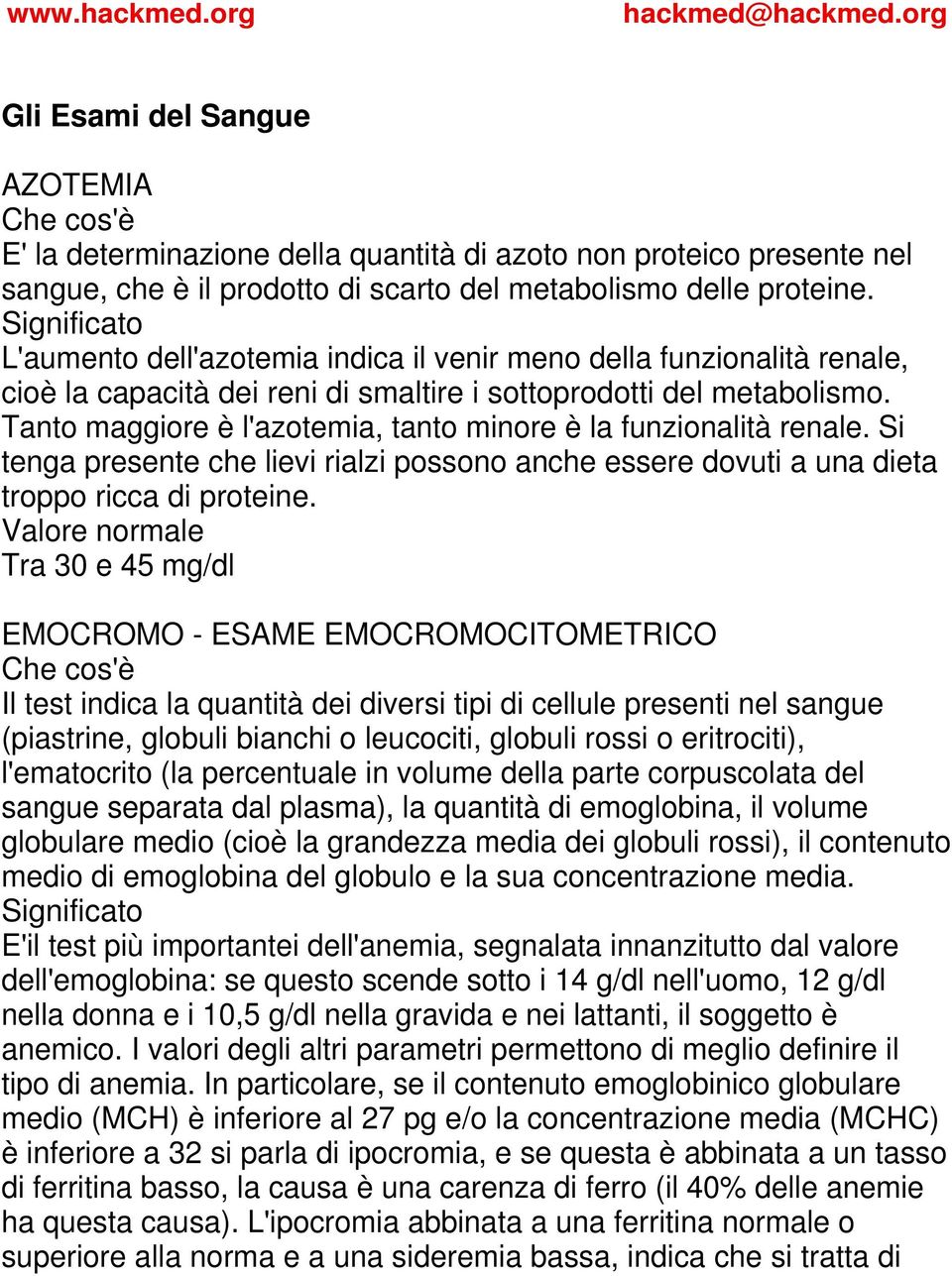 www.hackmed.org hackmed@hackmed.org

Gli Esami del Sangue

AZOTEMIA
Che cos'è
E' la determinazione della quantità di azoto non proteico presente nel sangue, che è il prodotto di scarto del metabolismo delle proteine.
Significato
L'aumento dell'azotemia indica il venir meno della funzionalità renale, cioè la capacità dei reni di smaltire i sottoprodotti del metabolismo. Tanto maggiore è l'azotemia, tanto minore è la funzionalità renale. Si tenga presente che lievi rialzi possono anche essere dovuti a una dieta troppo ricca di proteine.
Valore normale
Tra 30 e 45 mg/dl

EMOCROMO - ESAME EMOCROMOCITOMETRICO
Che cos'è
Il test indica la quantità dei diversi tipi di cellule presenti nel sangue (piastrine, globuli bianchi o leucociti, globuli rossi o eritrociti), l'ematocrito (la percentuale in volume della parte corpuscolata del sangue separata dal plasma), la quantità di emoglobina, il volume globulare medio (cioè la grandezza media dei globuli rossi), il contenuto medio di emoglobina del globulo e la sua concentrazione media.
Significato
E'il test più importantei dell'anemia, segnalata innanzitutto dal valore dell'emoglobina: se questo scende sotto i 14 g/dl nell'uomo, 12 g/dl nella donna e i 10,5 g/dl nella gravida e nei lattanti, il soggetto è anemico. I valori degli altri parametri permettono di meglio definire il tipo di anemia. In particolare, se il contenuto emoglobinico globulare medio (MCH) è inferiore al 27 pg e/o la concentrazione media (MCHC) è inferiore a 32 si parla di ipocromia, e se questa è abbinata a un tasso di ferritina basso, la causa è una carenza di ferro (il 40% delle anemie ha questa causa). L'ipocromia abbinata a una ferritina normale o superiore alla norma e a una sideremia bassa, indica che si tratta di